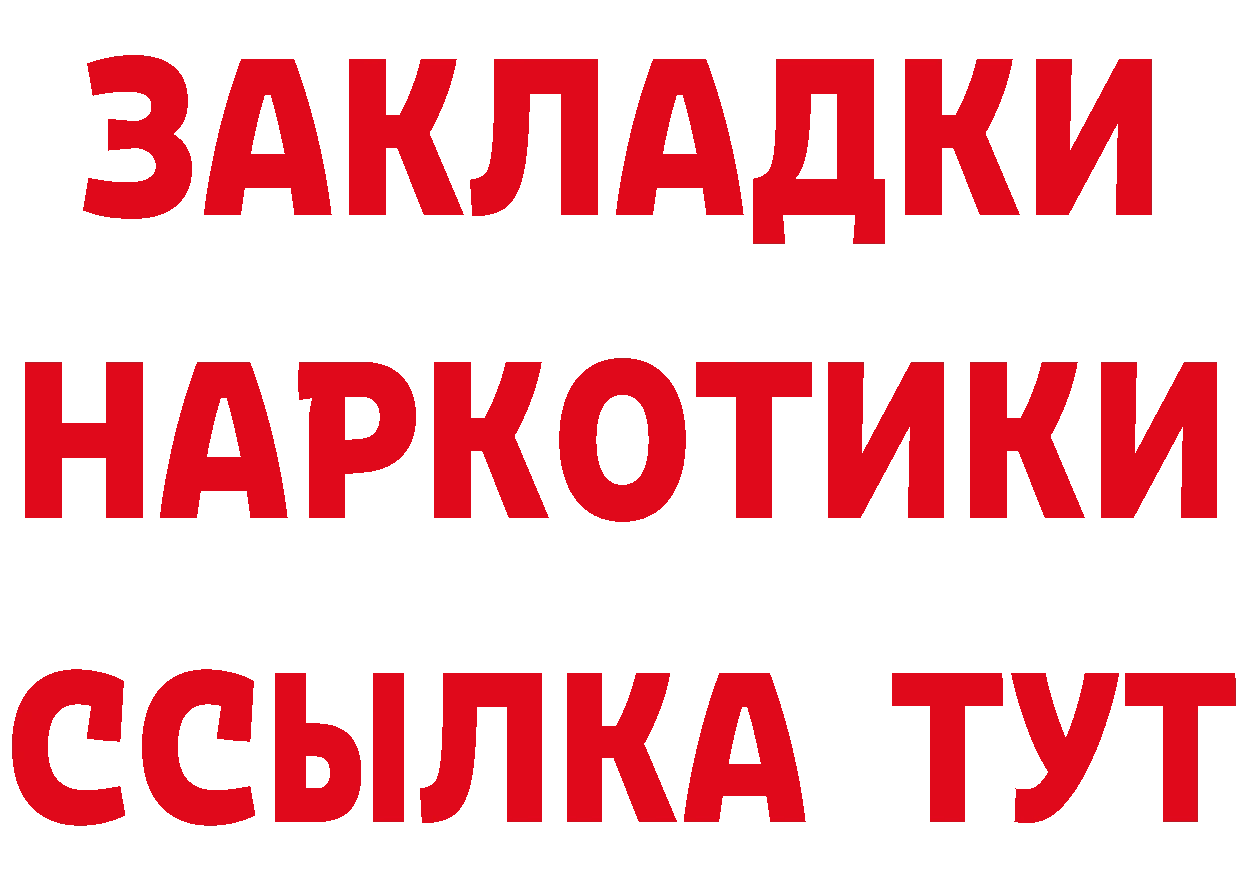 ЗАКЛАДКИ НАРКОТИКИ ССЫЛКА ТУТ